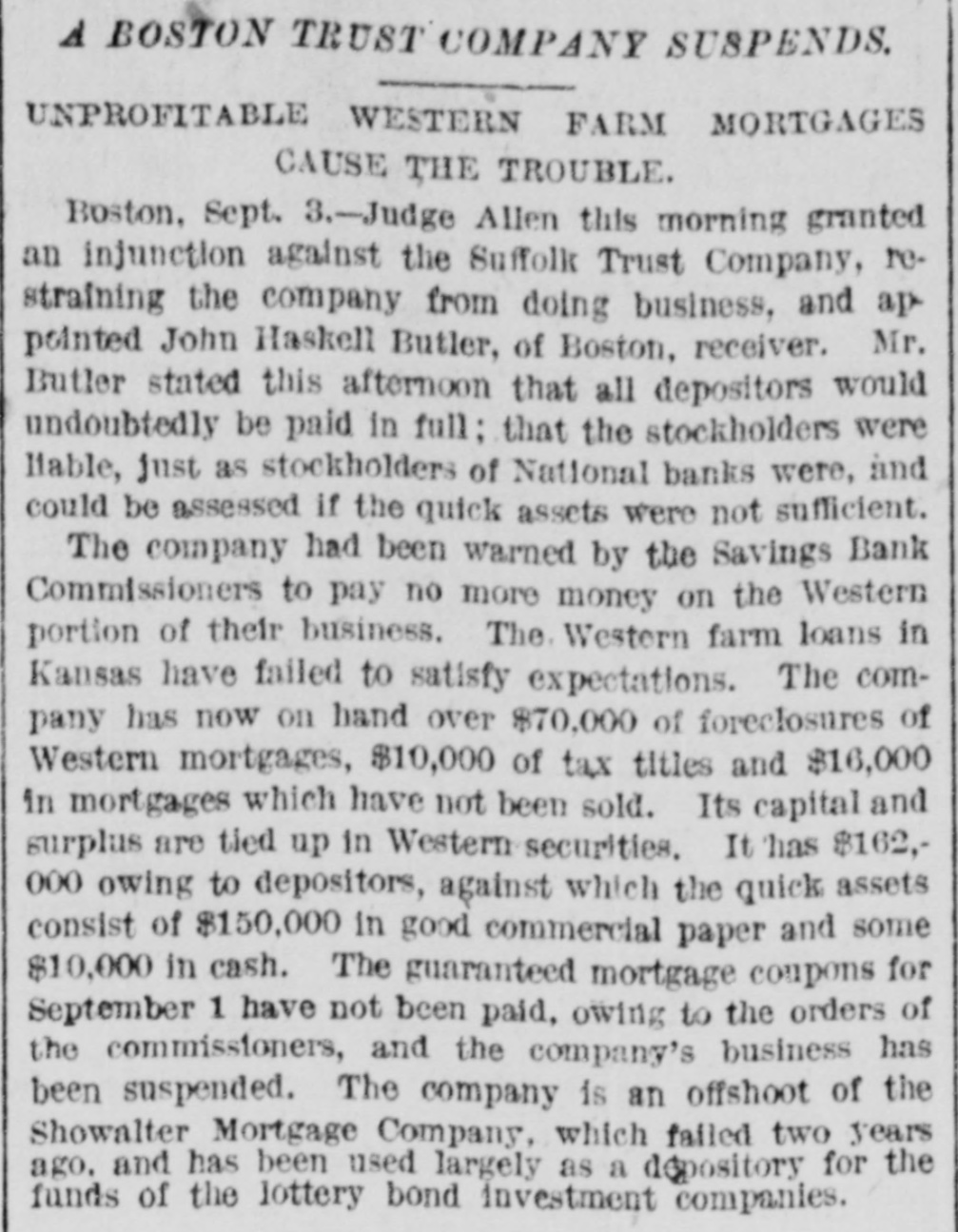 A BOSTON TRUST COMPANY SUSPENDS.

UNPROFITABLE WESTERN FARM MORTGAGES CAUSE THE TROUBLE.

Boston, Sept. 3.—Judge Allen this morning granted an injunction against the Suffolk Trust Company, restraining the company from doing business, and appointed John Haskell Butler, of Boston, receiver. Mr. Butler stated this afternoon that all depositors would undoubtedly be paid in full; that the stockholders were liable, just as stockholders of National banks were, and could be assessed if the quick assets were not sufficient.

The company had been warned by the Savings Bank Commissioners to pay no more money on the Western portion of their business. The Western farm loans in Kansas have failed to satisfy expectations. The company has now on hand over $70,000 of foreclosures of Western mortgages, $10,000 of tax titles and $16,000 in mortgages which have not been sold. Its capital and surplus are tied up in Western securities. It has $162,000 owing to depositors, against which the quick assets consist of $150,000 in good commercial paper and some $10,000 in cash. The guaranteed mortgage coupons for September 1 have not been paid, owing to the orders of the commissioners, and the company's business has been suspended. The company is an offshoot of the Showalter Mortgage Company, which failed two years ago, and has been used largely as a depository for the funds of the lottery bond investment companies.